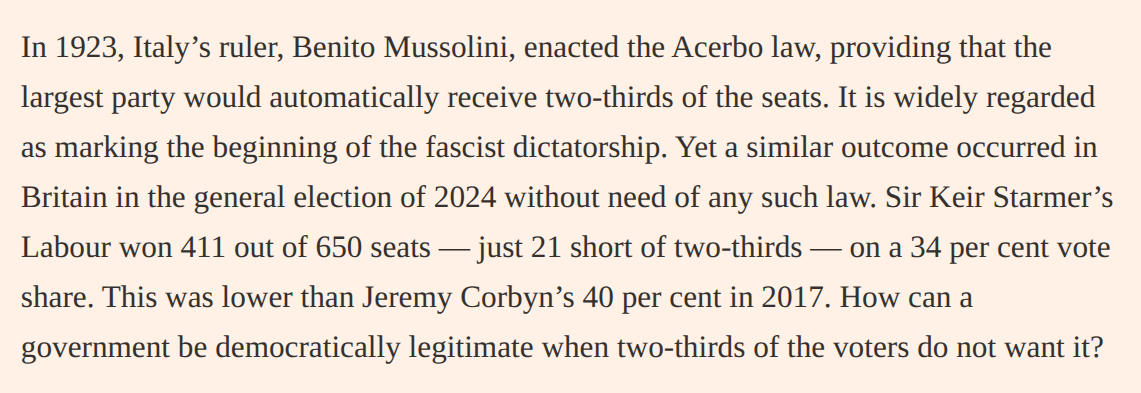 In 1923, Italy’s ruler, Benito Mussolini, enacted the Acerbo law, providing that the largest party would automatically receive two-thirds of the seats. It is widely regarded as marking the beginning of the fascist dictatorship. Yet a similar outcome occurred in Britain in the general election of 2024 without need of any such law. Sir Keir Starmer’s Labour won 411 out of 650 seats — just 21 short of two-thirds — on a 34 per cent vote share. This was lower than Jeremy Corbyn’s 40 per cent in 2017. How can a government be democratically legitimate when two-thirds of the voters do not want it?